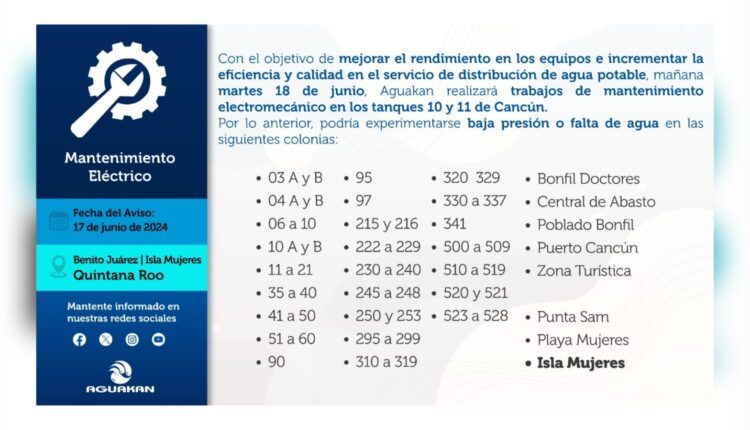 Mantenimiento Eléctrico

Fecha del Aviso: 17 de junio de 2024

Benito Juárez | Isla Mujeres
Quintana Roo

Mantente informado en nuestras redes sociales

AGUAKAN

Con el objetivo de mejorar el rendimiento en los equipos e incrementar la eficiencia y calidad en el servicio de distribución de agua potable, mañana martes 18 de junio, Aguakan realizará trabajos de mantenimiento electromecánico en los tanques 10 y 11 de Cancún.
Por lo anterior, podría experimentarse baja presión o falta de agua en las siguientes colonias:

• 03 A y B
• 04 A y B
• 06 a 10
• 10 A y B
• 11 a 21
• 35 a 40
• 41 a 50
• 51 a 60
• 90

• 95
• 97
• 215 y 216
• 222 a 229
• 230 a 240
• 245 a 248
• 250 y 253
• 295 a 299
• 310 a 319

• 320 329
• 330 a 337
• 341
• 500 a 509
• 510 a 519
• 520 y 521
• 523 a 528

• Bonfil Doctores
• Central de Abasto
• Poblado Bonfil
• Puerto Cancún
• Zona Turística

• Punta Sam
• Playa Mujeres
• Isla Mujeres